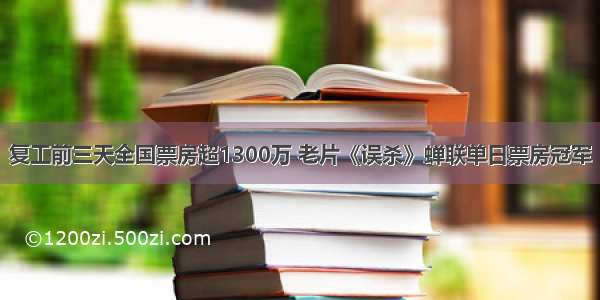 复工前三天全国票房超1300万 老片《误杀》蝉联单日票房冠军

©1200zi.500zi.com